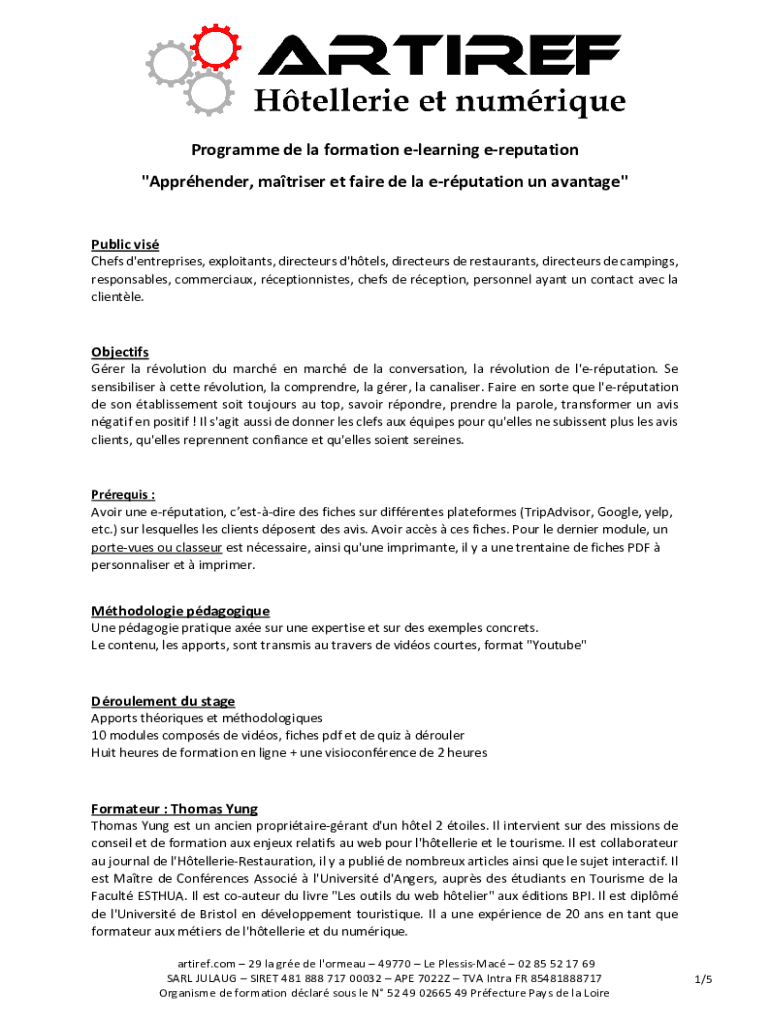 ARTIREF
Hôtellerie et numérique

Programme de la formation e-learning e-reputation

"Appréhender, maîtriser et faire de la e-réputation un avantage"

Public visé
Chefs d'entreprises, exploitants, directeurs d'hôtels, directeurs de restaurants, directeurs de campings, responsables, commerciaux, réceptionnistes, chefs de réception, personnel ayant un contact avec la clientèle.

Objectifs
Gérer la révolution du marché en marché de la conversation, la révolution de l'e-réputation. Se sensibiliser à cette révolution, la comprendre, la gérer, la canaliser. Faire en sorte que l'e-réputation de son établissement soit toujours au top, savoir répondre, prendre la parole, transformer un avis négatif en positif ! Il s'agit aussi de donner les clefs aux équipes pour qu'elles ne subissent plus les avis clients, qu'elles reprennent confiance et qu'elles soient sereines.

Prérequis :
Avoir une e-réputation, c'est-à-dire des fiches sur différentes plateformes (TripAdvisor, Google, yelp, etc.) sur lesquelles les clients déposent des avis. Avoir accès à ces fiches. Pour le dernier module, un porte-vues ou classeur est nécessaire, ainsi qu'une imprimante, il y a une trentaine de fiches PDF à personnaliser et à imprimer.

Méthodologie pédagogique
Une pédagogie pratique axée sur une expertise et sur des exemples concrets.
Le contenu, les apports, sont transmis au travers de vidéos courtes, format "Youtube"

Déroulement du stage
Apports théoriques et méthodologiques
10 modules composés de vidéos, fiches pdf et de quiz à dérouler
Huit heures de formation en ligne + une visioconférence de 2 heures

Formateur : Thomas Yung
Thomas Yung est un ancien propriétaire-gérant d'un hôtel 2 étoiles. Il intervient sur des missions de conseil et de formation aux enjeux relatifs au web pour l'hôtellerie et le tourisme. Il est collaborateur au journal de l'Hôtellerie-Restauration, il y a publié de nombreux articles ainsi que le sujet interactif. Il est Maître de Conférences Associé à l'Université d'Angers, auprès des étudiants en Tourisme de la Faculté ESTHUA. Il est co-auteur du livre "Les outils du web hôtelier" aux éditions BPI. Il est diplômé de l'Université de Bristol en développement touristique. Il a une expérience de 20 ans en tant que formateur aux métiers de l'hôtellerie et du numérique.

artiref.com – 29 la grée de l'ormeau – 49770 – Le Plessis-Macé – 02 85 52 17 69
SARL JULAUG – SIRET 481 888 717 00032 – APE 7022Z – TVA Intra FR 85481888717
Organisme de formation déclaré sous le N° 52 49 02665 49 Préfecture Pays de la Loire

1/5